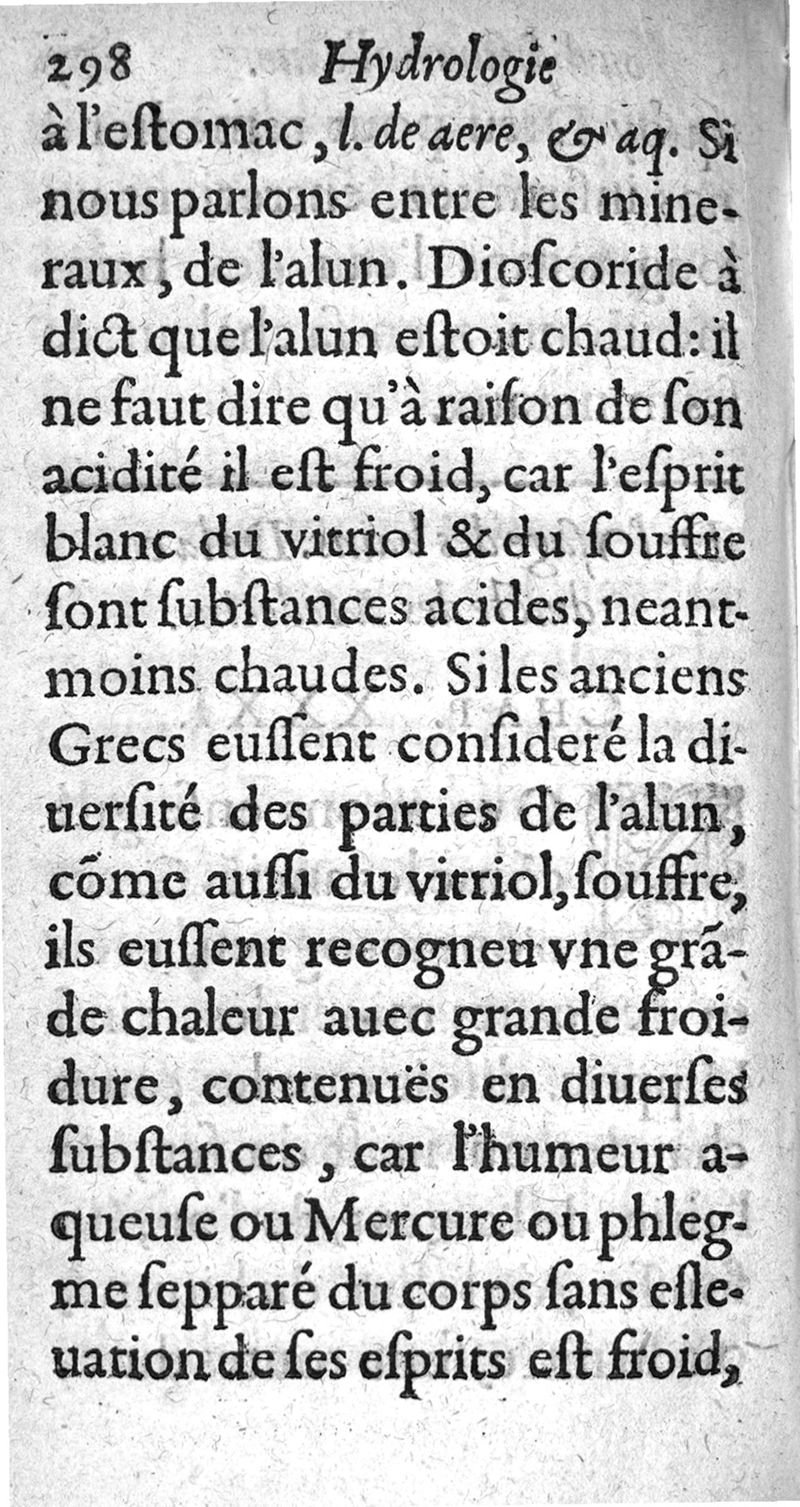 298 Hydrologie

à l'estomac, l. de aere, & aq. Si nous parlons entre les mineraux, de l'alun. Dioscoride à dict que l'alun estoit chaud: il ne faut dire qu'à raison de son acidité il est froid, car l'esprit blanc du vitriol & du souffre sont substances acides, neantmoins chaudes. Si les anciens Grecs eussent consideré la diuersité des parties de l'alun, cõme aussi du vitriol, souffre, ils eussent recogneu vne grãde chaleur auec grande froidure, contenuës en diuerses substances, car l'humeur aqueuse ou Mercure ou phlegme sepparé du corps sans esleuation de ses esprits est froid,